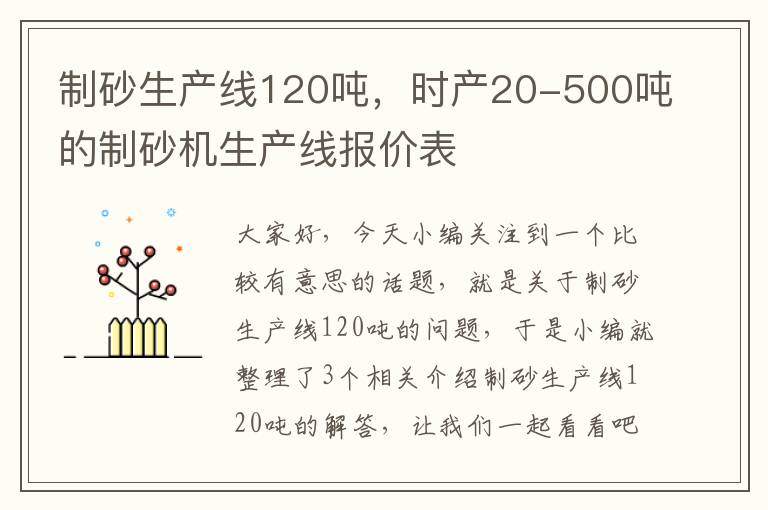 制砂生产线120吨，时产20-500吨的制砂机生产线报价表

大家好，今天小编关注到一个比较有意思的话题，就是关于制砂生产线120吨的问题，于是小编就整理了3个相关介绍制砂生产线120吨的解答，让我们一起看看吧